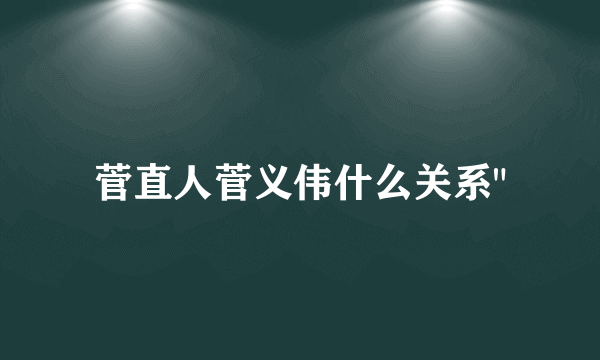 菅直人菅义伟什么关系"